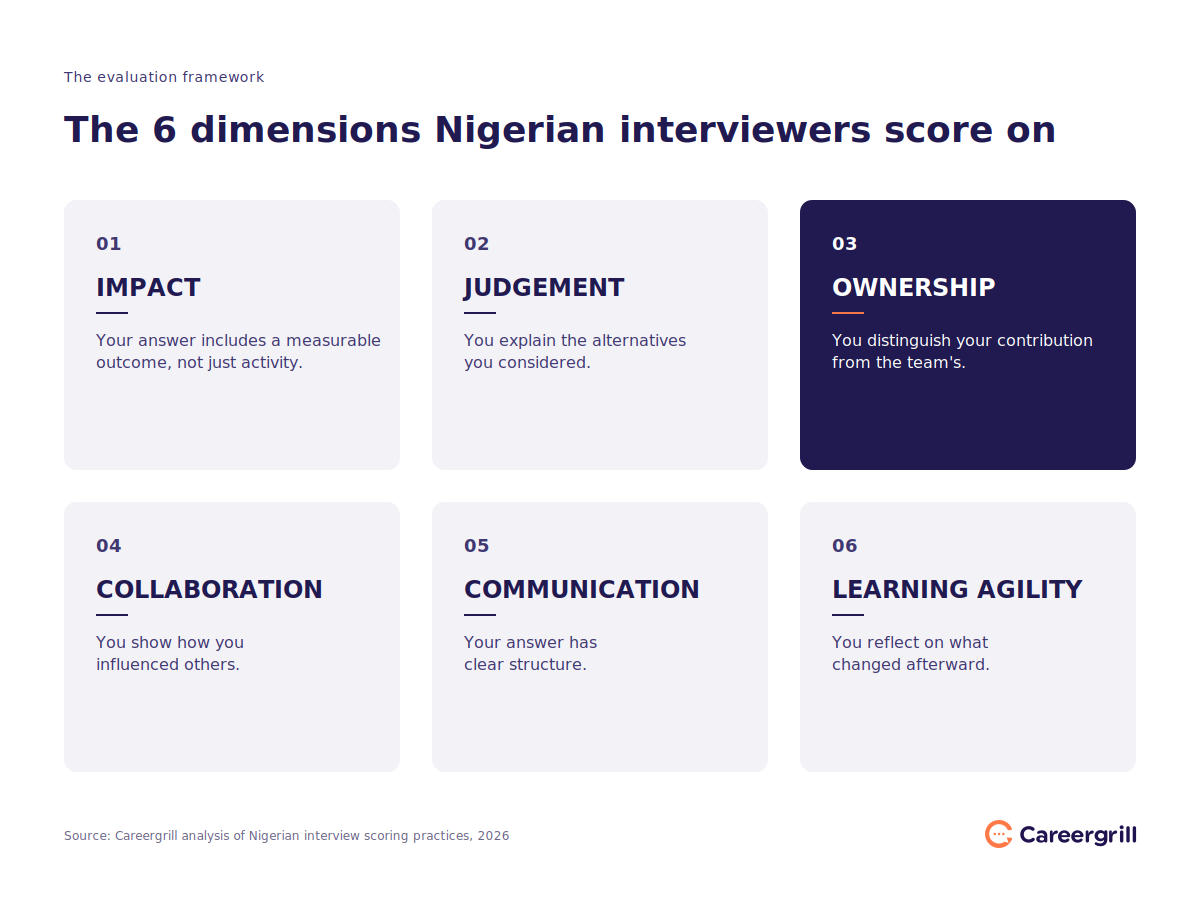 The evaluation framework

The 6 dimensions Nigerian interviewers score on

01

IMPACT

Your answer includes a measurable outcome, not just activity.

02

JUDGEMENT

You explain the alternatives you considered.

03

OWNERSHIP

You distinguish your contribution from the team's.

04

COLLABORATION

You show how you influenced others.

05

COMMUNICATION

Your answer has clear structure.

06

LEARNING AGILITY

You reflect on what changed afterward.

Source: Careergrill analysis of Nigerian interview scoring practices, 2026

Careergrill